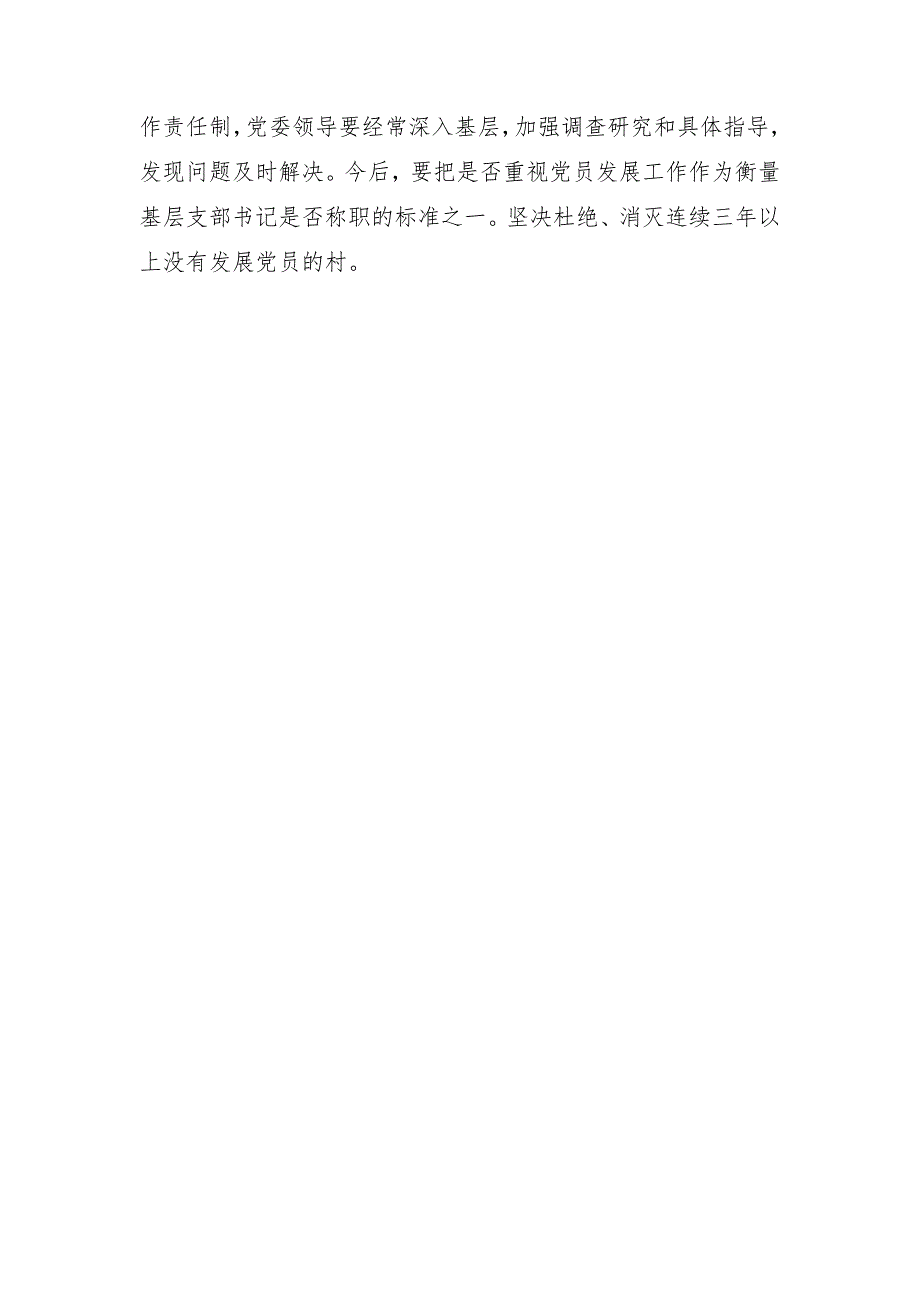 作责任制，党委领导要经常深入基层，加强调查研究和具体指导，发现问题及时解决。今后，要把是否重视党员发展工作作为衡量基层支部书记是否称职的标准之一。坚决杜绝、消灭连续三年以上没有发展党员的村。